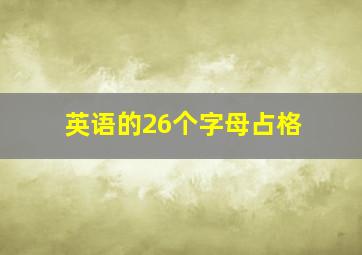 英语的26个字母占格